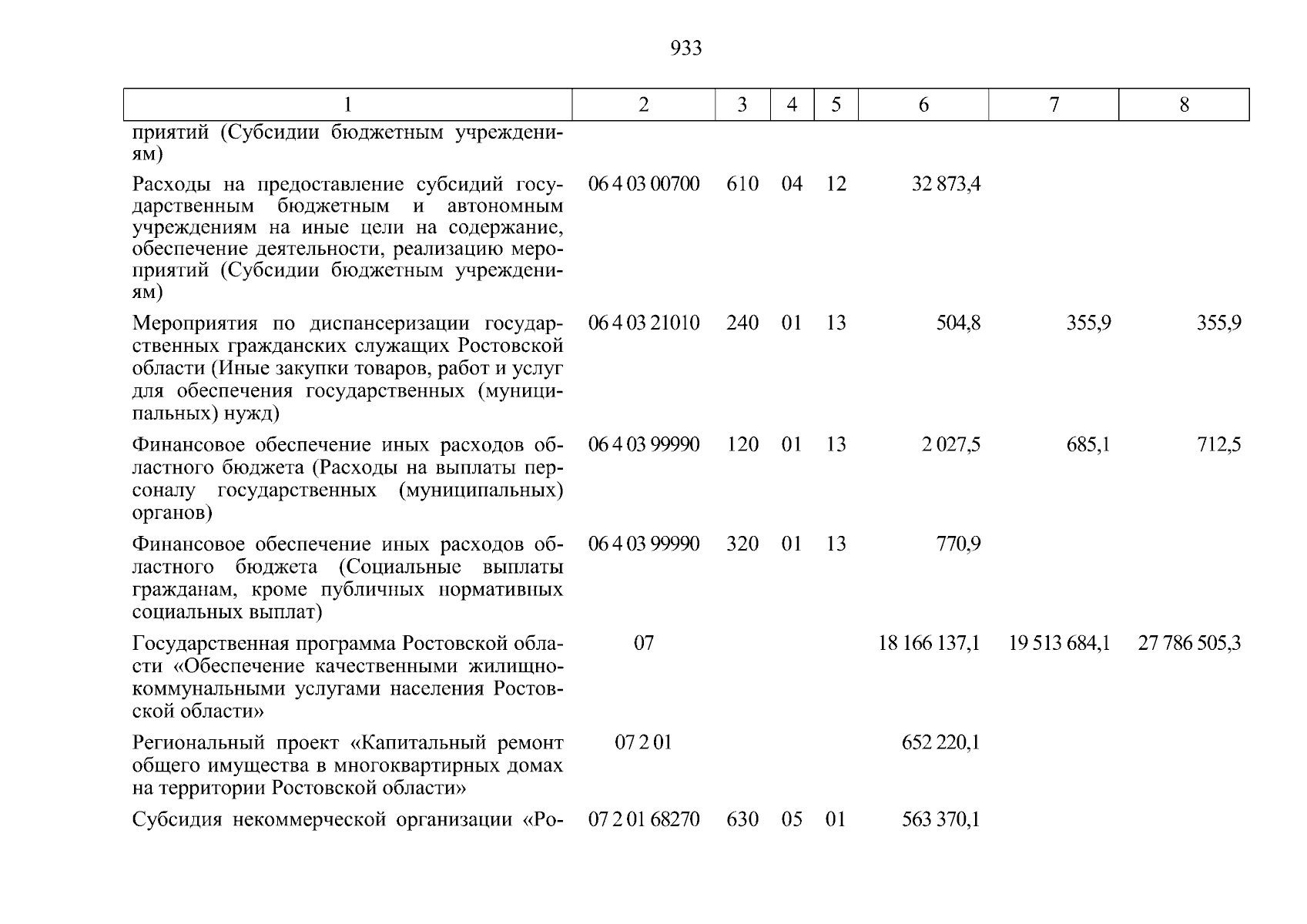 933

| 1 | 2 | 3 | 4 | 5 | 6 | 7 | 8 |
|---|---|---|---|---|---|---|---|
| приятий (Субсидии бюджетным учреждениям) | | | | | | | |
| Расходы на предоставление субсидий государственным бюджетным и автономным учреждениям на иные цели на содержание, обеспечение деятельности, реализацию мероприятий (Субсидии бюджетным учреждениям) | 06 4 03 00700 | 610 | 04 | 12 | 32 873,4 | | |
| Мероприятия по диспансеризации государственных гражданских служащих Ростовской области (Иные закупки товаров, работ и услуг для обеспечения государственных (муниципальных) нужд) | 06 4 03 21010 | 240 | 01 | 13 | 504,8 | 355,9 | 355,9 |
| Финансовое обеспечение иных расходов областного бюджета (Расходы на выплаты персоналу государственных (муниципальных) органов) | 06 4 03 99990 | 120 | 01 | 13 | 2 027,5 | 685,1 | 712,5 |
| Финансовое обеспечение иных расходов областного бюджета (Социальные выплаты гражданам, кроме публичных нормативных социальных выплат) | 06 4 03 99990 | 320 | 01 | 13 | 770,9 | | |
| Государственная программа Ростовской области «Обеспечение качественными жилищно-коммунальными услугами населения Ростовской области» | 07 | | | | 18 166 137,1 | 19 513 684,1 | 27 786 505,3 |
| Региональный проект «Капитальный ремонт общего имущества в многоквартирных домах на территории Ростовской области» | 07 2 01 | | | | 652 220,1 | | |
| Субсидия некоммерческой организации «Ро- | 07 2 01 68270 | 630 | 05 | 01 | 563 370,1 | | |